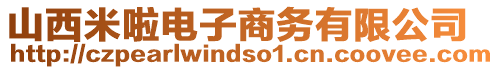 山西米啦电子商务有限公司
http://czpearlwindso1.cn.coovee.com